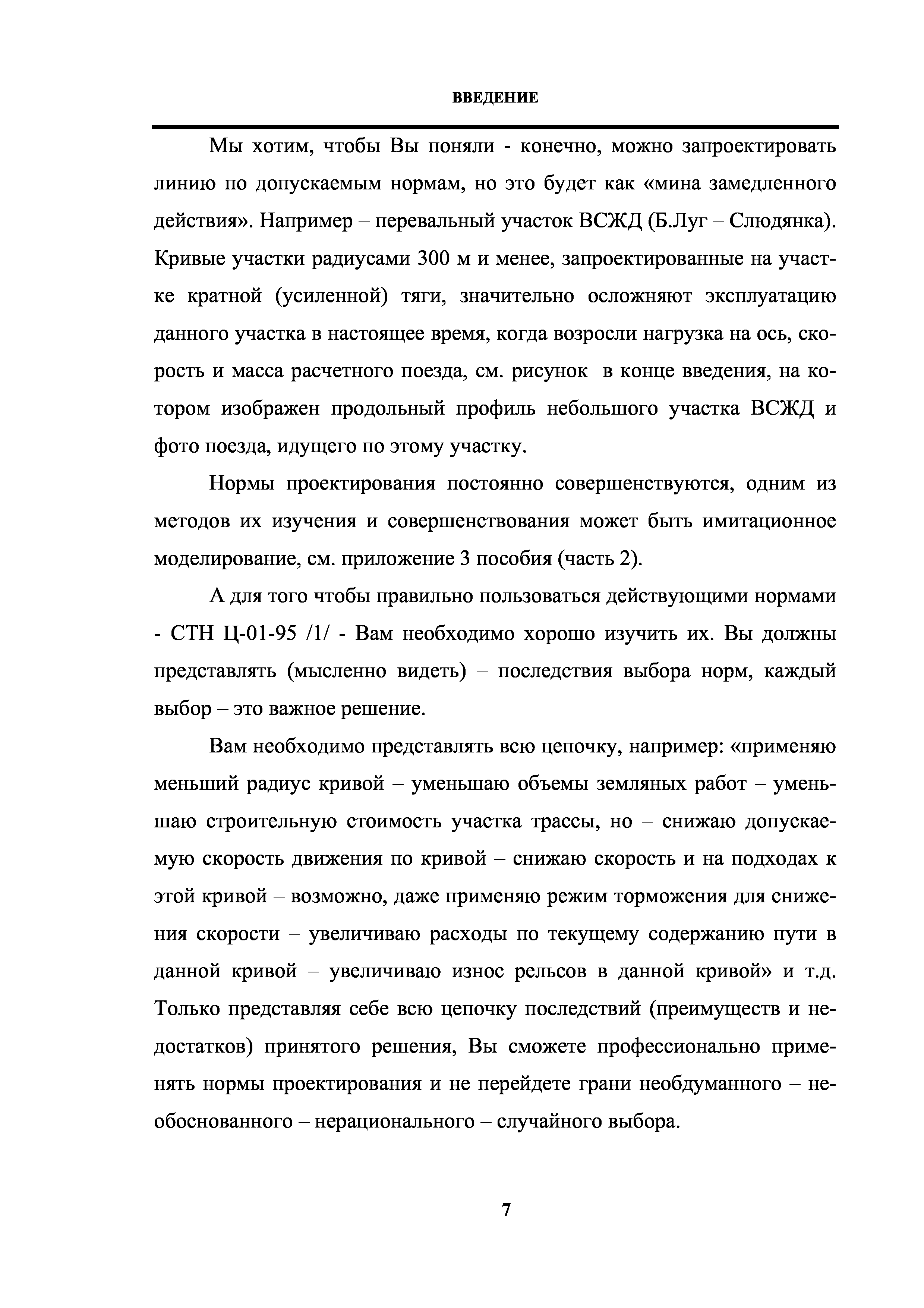 ВВЕДЕНИЕ

Мы хотим, чтобы Вы поняли - конечно, можно запроектировать линию по допускаемым нормам, но это будет как «мина замедленного действия». Например – перевальный участок ВСЖД (Б.Луг – Слюдянка). Кривые участки радиусами 300 м и менее, запроектированные на участке кратной (усиленной) тяги, значительно осложняют эксплуатацию данного участка в настоящее время, когда возросли нагрузка на ось, скорость и масса расчетного поезда, см. рисунок в конце введения, на котором изображен продольный профиль небольшого участка ВСЖД и фото поезда, идущего по этому участку.

Нормы проектирования постоянно совершенствуются, одним из методов их изучения и совершенствования может быть имитационное моделирование, см. приложение 3 пособия (часть 2).

А для того чтобы правильно пользоваться действующими нормами - СТН Ц-01-95 /1/ - Вам необходимо хорошо изучить их. Вы должны представлять (мысленно видеть) – последствия выбора норм, каждый выбор – это важное решение.

Вам необходимо представлять всю цепочку, например: «применяю меньший радиус кривой – уменьшаю объемы земляных работ – уменьшаю строительную стоимость участка трассы, но – снижаю допускаемую скорость движения по кривой – снижаю скорость и на подходах к этой кривой – возможно, даже применяю режим торможения для снижения скорости – увеличиваю расходы по текущему содержанию пути в данной кривой – увеличиваю износ рельсов в данной кривой» и т.д. Только представляя себе всю цепочку последствий (преимуществ и недостатков) принятого решения, Вы сможете профессионально применять нормы проектирования и не перейдете грани необдуманного – необоснованного – нерационального – случайного выбора.

7